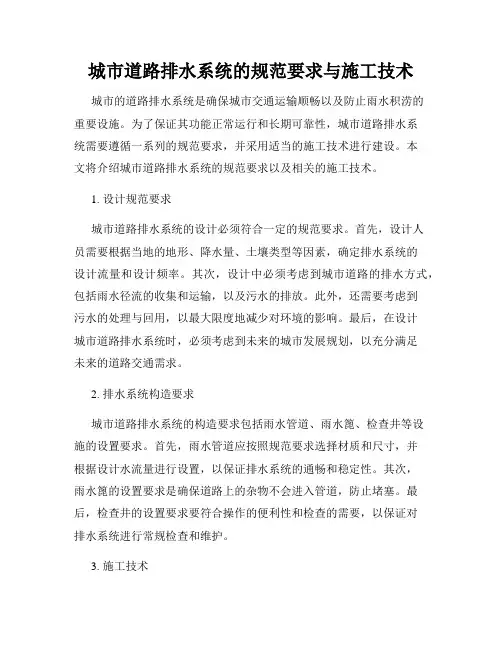 城市道路排水系统的规范要求与施工技术

城市的道路排水系统是确保城市交通运输顺畅以及防止雨水积涝的重要设施。为了保证其功能正常运行和长期可靠性，城市道路排水系统需要遵循一系列的规范要求，并采用适当的施工技术进行建设。本文将介绍城市道路排水系统的规范要求以及相关的施工技术。

1. 设计规范要求

城市道路排水系统的设计必须符合一定的规范要求。首先，设计人员需要根据当地的地形、降水量、土壤类型等因素，确定排水系统的设计流量和设计频率。其次，设计中必须考虑到城市道路的排水方式，包括雨水径流的收集和运输，以及污水的排放。此外，还需要考虑到污水的处理与回用，以最大限度地减少对环境的影响。最后，在设计城市道路排水系统时，必须考虑到未来的城市发展规划，以充分满足未来的道路交通需求。

2. 排水系统构造要求

城市道路排水系统的构造要求包括雨水管道、雨水篦、检查井等设施的设置要求。首先，雨水管道应按照规范要求选择材质和尺寸，并根据设计水流量进行设置，以保证排水系统的通畅和稳定性。其次，雨水篦的设置要求是确保道路上的杂物不会进入管道，防止堵塞。最后，检查井的设置要求要符合操作的便利性和检查的需要，以保证对排水系统进行常规检查和维护。

3. 施工技术